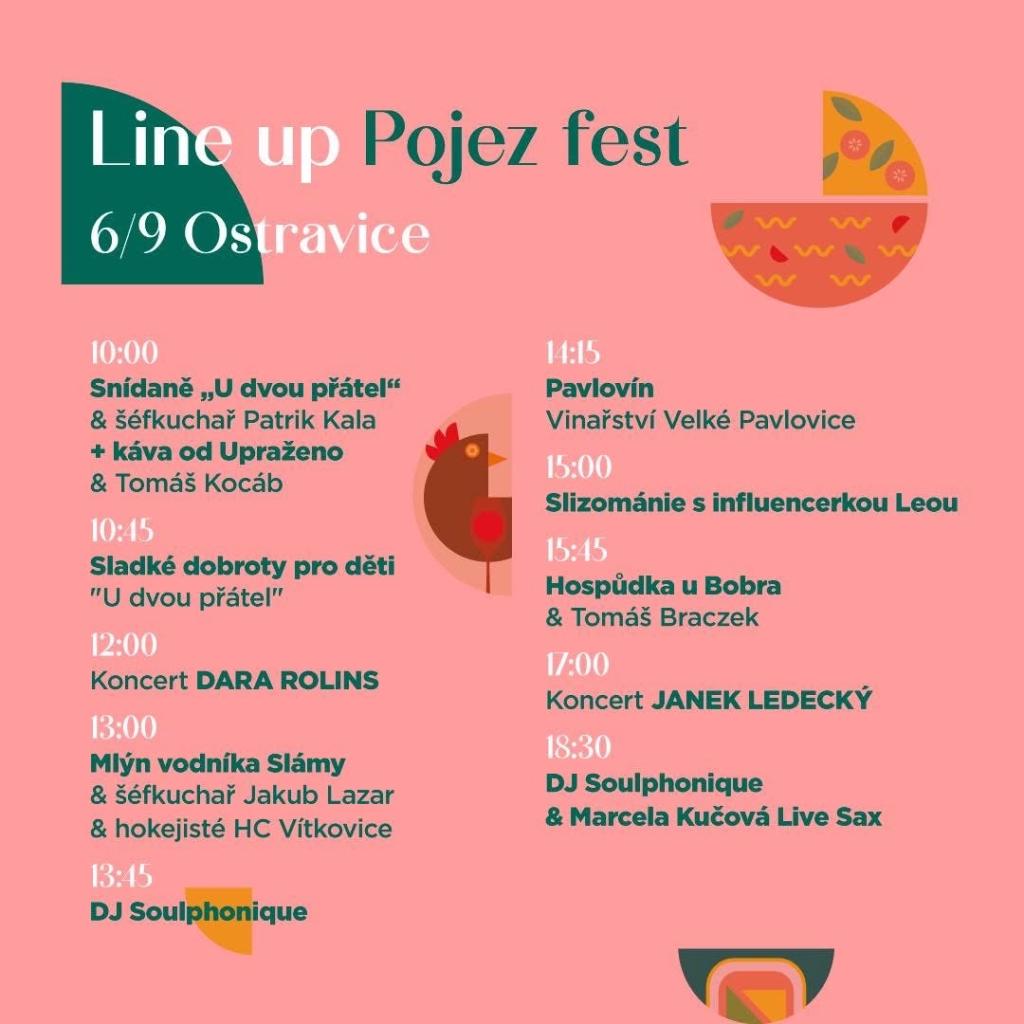 Line up Pojez fest
6/9 Ostravice

10:00
Snídaně „U dvou přátel“
& šéfkuchař Patrik Kala
+ káva od Upraženo
& Tomáš Kocáb

10:45
Sladké dobroty pro děti
"U dvou přátel"

12:00
Koncert DARA ROLINS

13:00
Mlýn vodníka Slámy
& šéfkuchař Jakub Lazar
& hokejisté HC Vítkovice

13:45
DJ Soulphonique

14:15
Pavlovín
Vinařství Velké Pavlovice

15:00
Slizománie s influencerkou Leou

15:45
Hospůdka u Bobra
& Tomáš Braczek

17:00
Koncert JANEK LEDECKÝ

18:30
DJ Soulphonique
& Marcela Kučová Live Sax